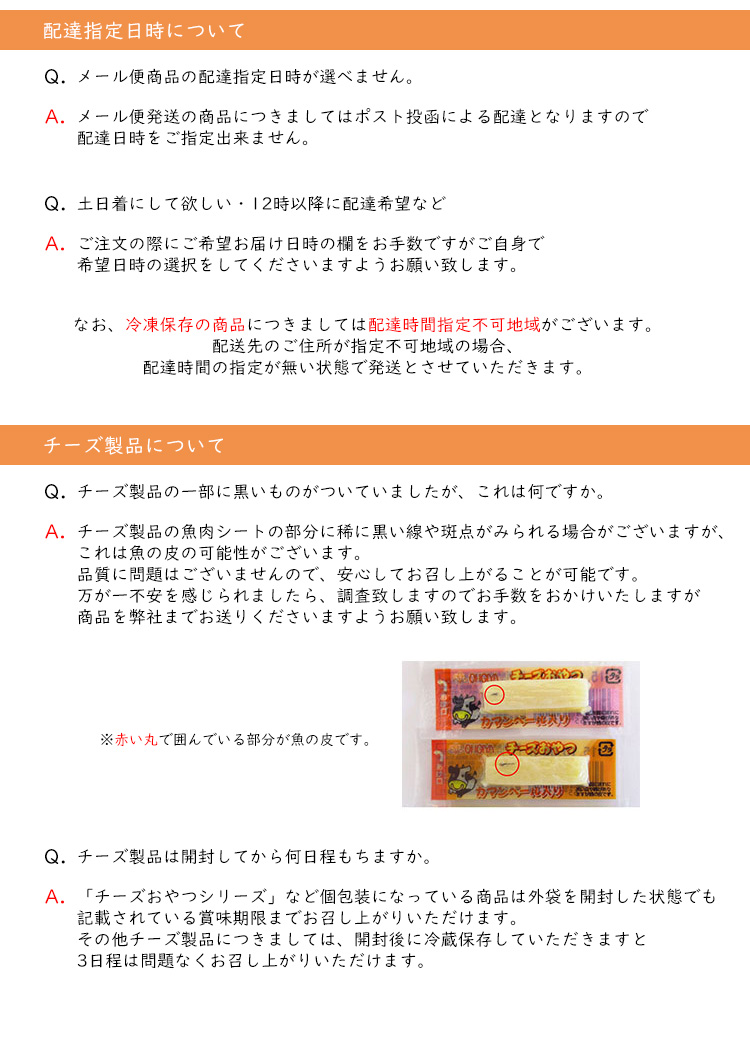 配達指定日時について

Q. メール便商品の配達指定日時が選べません。

A. メール便発送の商品につきましてはポスト投函による配達となりますので配達日時をご指定出来ません。

Q. 土日着にして欲しい・12時以降に配達希望など

A. ご注文の際にご希望お届け日時の欄をお手数ですがご自身で希望日時の選択をしてくださいますようお願い致します。

なお、冷凍保存の商品につきましては配達時間指定不可地域がございます。
配送先のご住所が指定不可地域の場合、
配達時間の指定が無い状態で発送とさせていただきます。

チーズ製品について

Q. チーズ製品の一部に黒いものがついていましたが、これは何ですか。

A. チーズ製品の魚肉シートの部分に稀に黒い線や斑点がみられる場合がございますが、これは魚の皮の可能性がございます。
品質に問題はございませんので、安心してお召し上がることが可能です。
万が一不安を感じられましたら、調査致しますのでお手数をおかけいたしますが商品を弊社までお送りくださいますようお願い致します。

※赤い丸で囲んでいる部分が魚の皮です。

OHGIYA チーズおやつ カマンベール入り
OHGIYA チーズおやつ カマンベール入り

Q. チーズ製品は開封してから何日程もちますか。

A. 「チーズおやつシリーズ」など個包装になっている商品は外袋を開封した状態でも記載されている賞味期限までお召し上がりいただけます。
その他チーズ製品につきましては、開封後に冷蔵保存していただきますと3日程は問題なくお召し上がりいただけます。